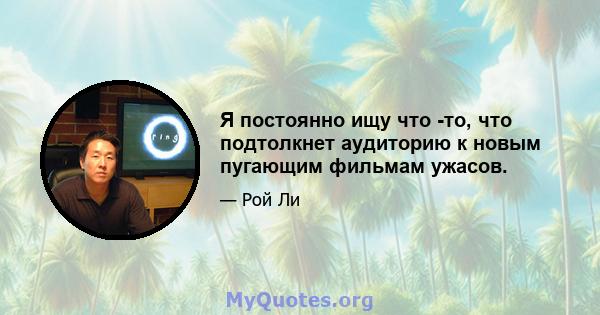 ring

Я постоянно ищу что -то, что подтолкнет аудиторию к новым пугающим фильмам ужасов.

— Рой Ли

MyQuotes.org